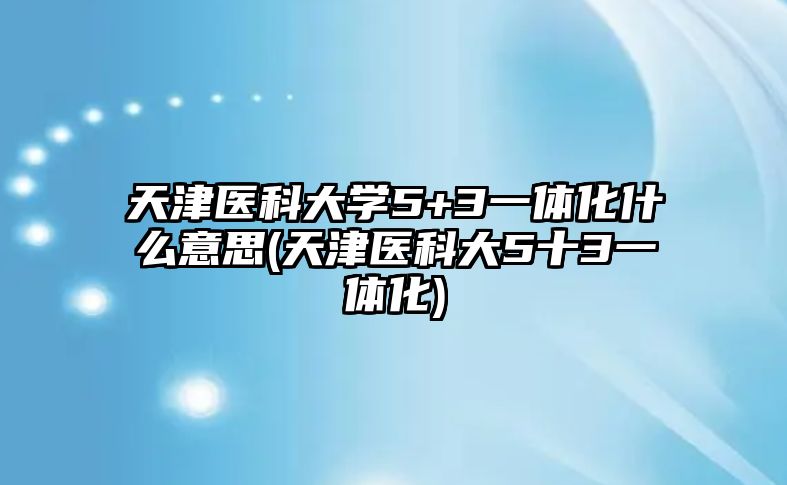 天津医科大学5+3一体化什么意思(天津医科大5十3一体化)